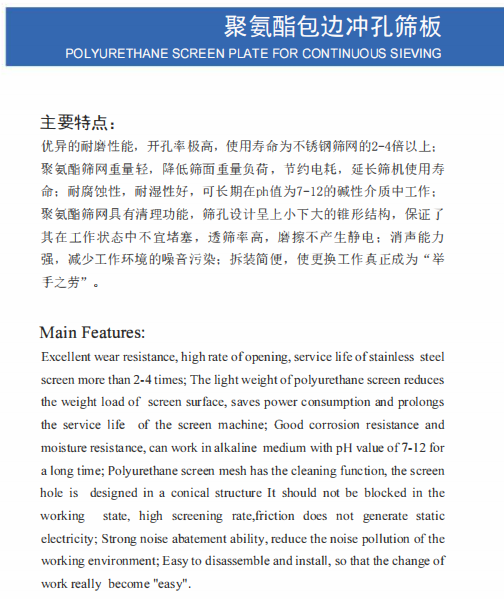 聚氨酯包边冲孔筛板
POLYURETHANE SCREEN PLATE FOR CONTINUOUS SIEVING

主要特点：
优异的耐磨性能，开孔率极高，使用寿命为不锈钢筛网的2-4倍以上；聚氨酯筛网重量轻，降低筛面重量负荷，节约电耗，延长筛机使用寿命；耐腐蚀性，耐湿性好，可长期在ph值为7-12的碱性介质中工作；聚氨酯筛网具有清理功能，筛孔设计呈上小下大的锥形结构，保证了其在工作状态中不宜堵塞，透筛率高，磨擦不产生静电；消声能力强，减少工作环境的噪音污染；拆装简便，使更换工作真正成为“举手之劳”。

Main Features:
Excellent wear resistance, high rate of opening, service life of stainless steel screen more than 2-4 times; The light weight of polyurethane screen reduces the weight load of screen surface, saves power consumption and prolongs the service life of the screen machine; Good corrosion resistance and moisture resistance, can work in alkaline medium with pH value of 7-12 for a long time; Polyurethane screen mesh has the cleaning function, the screen hole is designed in a conical structure It should not be blocked in the working state, high screening rate,friction does not generate static electricity; Strong noise abatement ability, reduce the noise pollution of the working environment; Easy to disassemble and install, so that the change of work really become "easy".